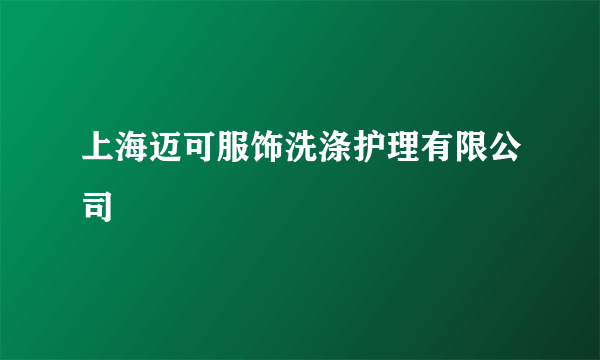 上海迈可服饰洗涤护理有限公司